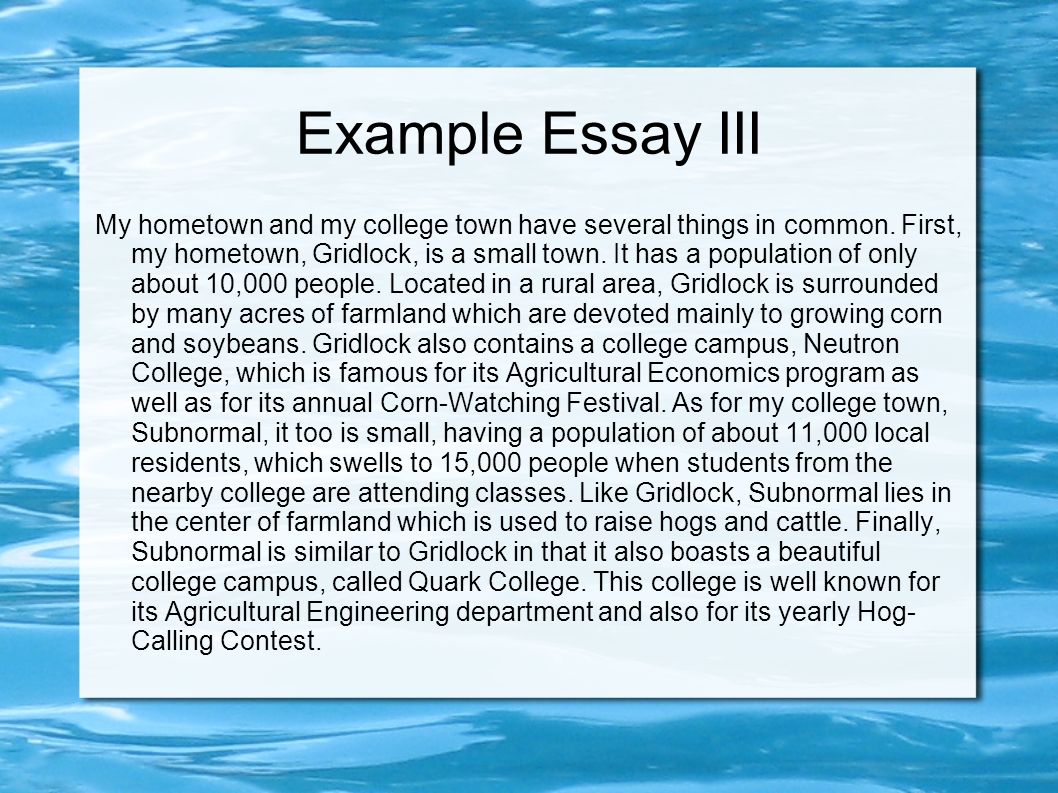 Example Essay III

My hometown and my college town have several things in common. First, my hometown, Gridlock, is a small town. It has a population of only about 10,000 people. Located in a rural area, Gridlock is surrounded by many acres of farmland which are devoted mainly to growing corn and soybeans. Gridlock also contains a college campus, Neutron College, which is famous for its Agricultural Economics program as well as for its annual Corn-Watching Festival. As for my college town, Subnormal, it too is small, having a population of about 11,000 local residents, which swells to 15,000 people when students from the nearby college are attending classes. Like Gridlock, Subnormal lies in the center of farmland which is used to raise hogs and cattle. Finally, Subnormal is similar to Gridlock in that it also boasts a beautiful college campus, called Quark College. This college is well known for its Agricultural Engineering department and also for its yearly Hog-Calling Contest.